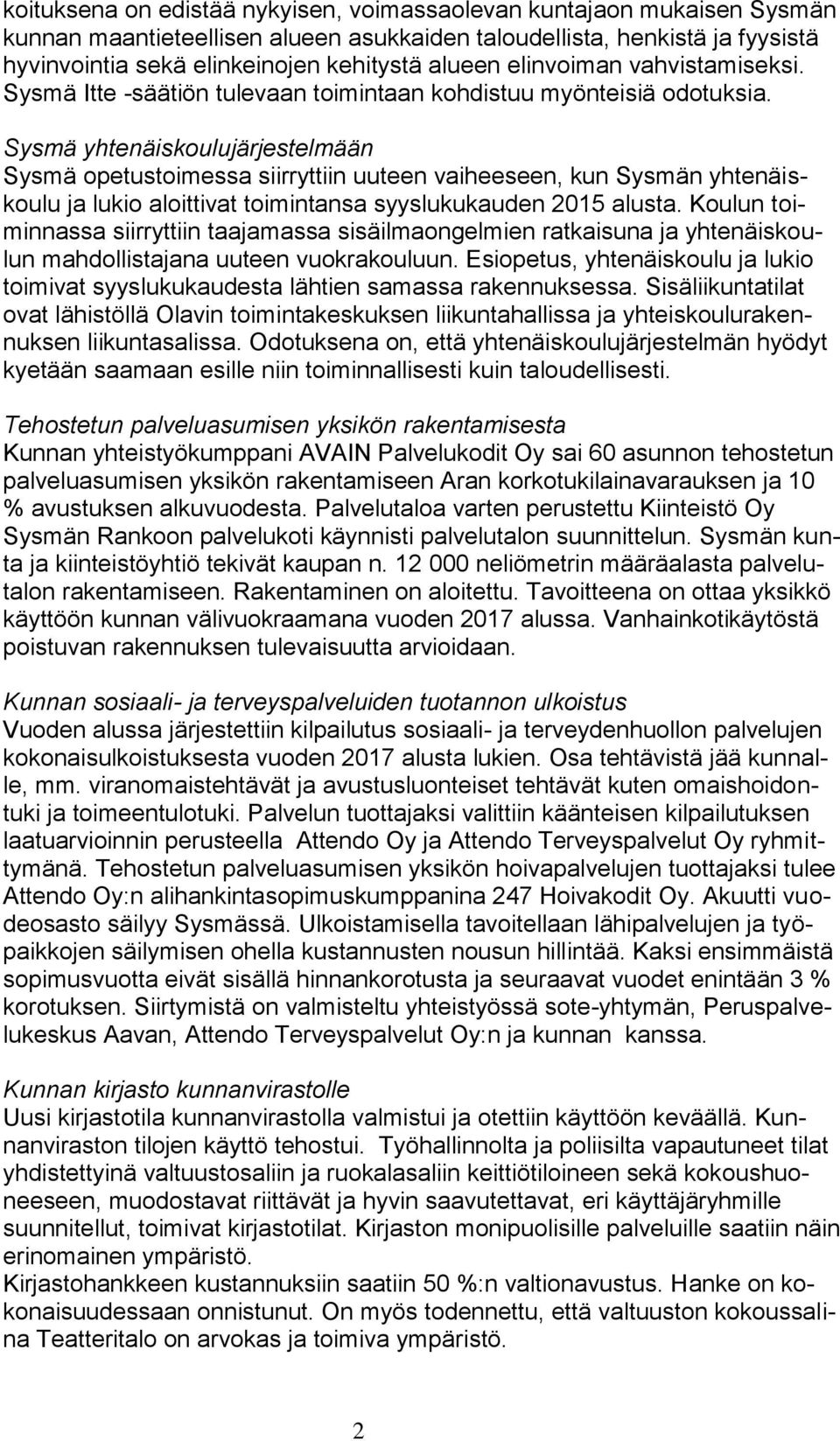 koituksena on edistää nykyisen, voimassaolevan kuntajaon mukaisen Sysmän kunnan maantieteellisen alueen asukkaiden taloudellista, henkistä ja fyysistä hyvinvointia sekä elinkeinojen kehitystä alueen elinvoiman vahvistamiseksi. Sysmä Itte -säätiön tulevaan toimintaan kohdistuu myönteisiä odotuksia.

Sysmä yhtenäiskoulujärjestelmään
Sysmä opetustoimessa siirryttiin uuteen vaiheeseen, kun Sysmän yhtenäiskoulu ja lukio aloittivat toimintansa syyslukukauden 2015 alusta. Koulun toiminnassa siirryttiin taajamassa sisäilmaongelmien ratkaisuna ja yhtenäiskoulun mahdollistajana uuteen vuokrakouluun. Esiopetus, yhtenäiskoulu ja lukio toimivat syyslukukaudesta lähtien samassa rakennuksessa. Sisäliikuntatilat ovat lähistöllä Olavin toimintakeskuksen liikuntahallissa ja yhteiskoulurakennuksen liikuntasalissa. Odotuksena on, että yhtenäiskoulujärjestelmän hyödyt kyetään saamaan esille niin toiminnallisesti kuin taloudellisesti.

Tehostetun palveluasumisen yksikön rakentamisesta
Kunnan yhteistyökumppani AVAIN Palvelukodit Oy sai 60 asunnon tehostetun palveluasumisen yksikön rakentamiseen Aran korkotukilainavarauksen ja 10 % avustuksen alkuvuodesta. Palvelutaloa varten perustettu Kiinteistö Oy Sysmän Rankoon palvelukoti käynnisti palvelutalon suunnittelun. Sysmän kunta ja kiinteistöyhtiö tekivät kaupan n. 12 000 neliömetrin määräalasta palvelutalon rakentamiseen. Rakentaminen on aloitettu. Tavoitteena on ottaa yksikkö käyttöön kunnan välivuokraamana vuoden 2017 alussa. Vanhainkotikäytöstä poistuvan rakennuksen tulevaisuutta arvioidaan.

Kunnan sosiaali- ja terveyspalveluiden tuotannon ulkoistus
Vuoden alussa järjestettiin kilpailutus sosiaali- ja terveydenhuollon palvelujen kokonaisulkoistuksesta vuoden 2017 alusta lukien. Osa tehtävistä jää kunnalle, mm. viranomaistehtävät ja avustusluonteiset tehtävät kuten omaishoidontuki ja toimeentulotuki. Palvelun tuottajaksi valittiin käänteisen kilpailutuksen laatuarvioinnin perusteella Attendo Oy ja Attendo Terveyspalvelut Oy ryhmittymänä. Tehostetun palveluasumisen yksikön hoivapalvelujen tuottajaksi tulee Attendo Oy:n alihankintasopimuskumppanina 247 Hoivakodit Oy. Akuutti vuodeosasto säilyy Sysmässä. Ulkoistamisella tavoitellaan lähipalvelujen ja työpaikkojen säilymisen ohella kustannusten nousun hillintää. Kaksi ensimmäistä sopimusvuotta eivät sisällä hinnankorotusta ja seuraavat vuodet enintään 3 % korotuksen. Siirtymistä on valmisteltu yhteistyössä sote-yhtymän, Peruspalvelukeskus Aavan, Attendo Terveyspalvelut Oy:n ja kunnan kanssa.

Kunnan kirjasto kunnanvirastolle
Uusi kirjastotila kunnanvirastolla valmistui ja otettiin käyttöön keväällä. Kunnanviraston tilojen käyttö tehostui. Työhallinnolta ja poliisilta vapautuneet tilat yhdistettyinä valtuustosaliin ja ruokalasaliin keittiötiloineen sekä kokoushuoneeseen, muodostavat riittävät ja hyvin saavutettavat, eri käyttäjäryhmille suunnitellut, toimivat kirjastotilat. Kirjaston monipuolisille palveluille saatiin näin erinomainen ympäristö.
Kirjastohankkeen kustannuksiin saatiin 50 %:n valtionavustus. Hanke on kokonaisuudessaan onnistunut. On myös todennettu, että valtuuston kokoussalina Teatteritalo on arvokas ja toimiva ympäristö.

2